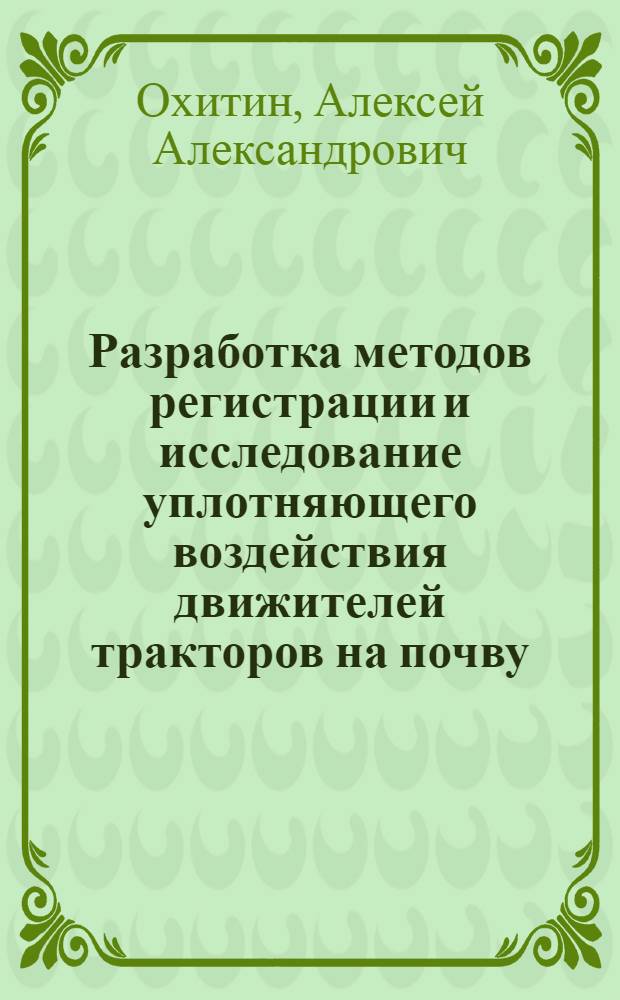 Охитин, Алексей Александрович

Разработка методов регистрации и исследование уплотняющего воздействия движителей тракторов на почву